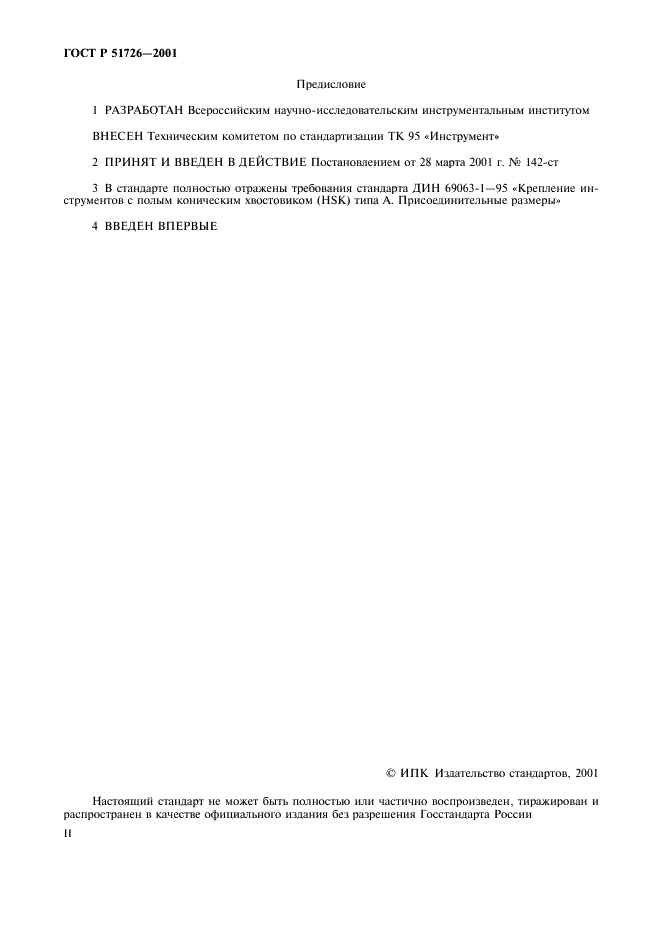 ГОСТ Р 51726—2001

Предисловие

1 РАЗРАБОТАН Всероссийским научно-исследовательским инструментальным институтом

ВНЕСЕН Техническим комитетом по стандартизации ТК 95 «Инструмент»

2 ПРИНЯТ И ВВЕДЕН В ДЕЙСТВИЕ Постановлением от 28 марта 2001 г. № 142-ст

3 В стандарте полностью отражены требования стандарта ДИН 69063-1—95 «Крепление инструментов с полым коническим хвостовиком (HSK) типа А. Присоединительные размеры»

4 ВВЕДЕН ВПЕРВЫЕ

© ИПК Издательство стандартов, 2001

Настоящий стандарт не может быть полностью или частично воспроизведен, тиражирован и распространен в качестве официального издания без разрешения Госстандарта России

II